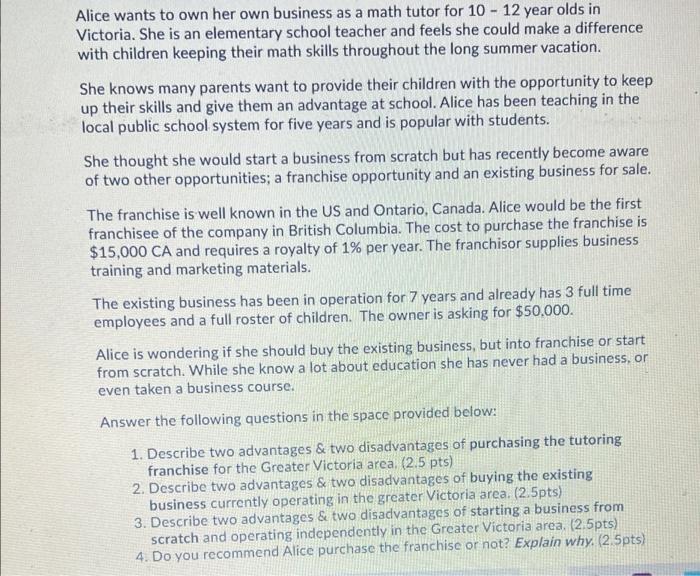 Alice wants to own her own business as a math tutor for 10 - 12 year olds in Victoria. She is an elementary school teacher and feels she could make a difference with children keeping their math skills throughout the long summer vacation.

She knows many parents want to provide their children with the opportunity to keep up their skills and give them an advantage at school. Alice has been teaching in the local public school system for five years and is popular with students.

She thought she would start a business from scratch but has recently become aware of two other opportunities; a franchise opportunity and an existing business for sale.

The franchise is well known in the US and Ontario, Canada. Alice would be the first franchisee of the company in British Columbia. The cost to purchase the franchise is $15,000 CA and requires a royalty of 1% per year. The franchisor supplies business training and marketing materials.

The existing business has been in operation for 7 years and already has 3 full time employees and a full roster of children. The owner is asking for $50,000.

Alice is wondering if she should buy the existing business, but into franchise or start from scratch. While she know a lot about education she has never had a business, or even taken a business course.

Answer the following questions in the space provided below:

1. Describe two advantages & two disadvantages of purchasing the tutoring franchise for the Greater Victoria area. (2.5 pts)
2. Describe two advantages & two disadvantages of buying the existing business currently operating in the greater Victoria area. (2.5pts)
3. Describe two advantages & two disadvantages of starting a business from scratch and operating independently in the Greater Victoria area. (2.5pts)
4. Do you recommend Alice purchase the franchise or not? Explain why. (2.5pts)